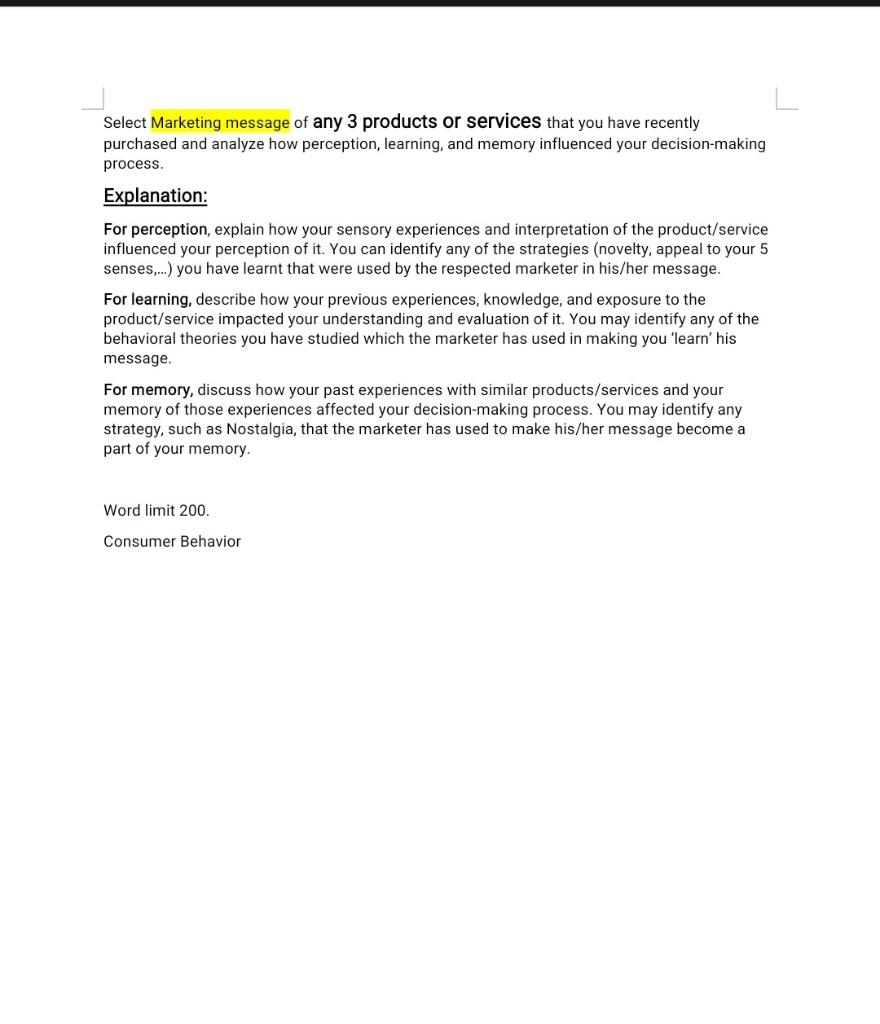 Select Marketing message of any 3 products or services that you have recently purchased and analyze how perception, learning, and memory influenced your decision-making process.

Explanation:

For perception, explain how your sensory experiences and interpretation of the product/service influenced your perception of it. You can identify any of the strategies (novelty, appeal to your 5 senses,...) you have learnt that were used by the respected marketer in his/her message.

For learning, describe how your previous experiences, knowledge, and exposure to the product/service impacted your understanding and evaluation of it. You may identify any of the behavioral theories you have studied which the marketer has used in making you 'learn' his message.

For memory, discuss how your past experiences with similar products/services and your memory of those experiences affected your decision-making process. You may identify any strategy, such as Nostalgia, that the marketer has used to make his/her message become a part of your memory.

Word limit 200.

Consumer Behavior